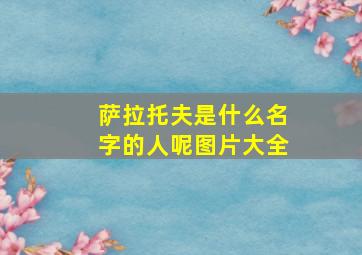 萨拉托夫是什么名字的人呢图片大全